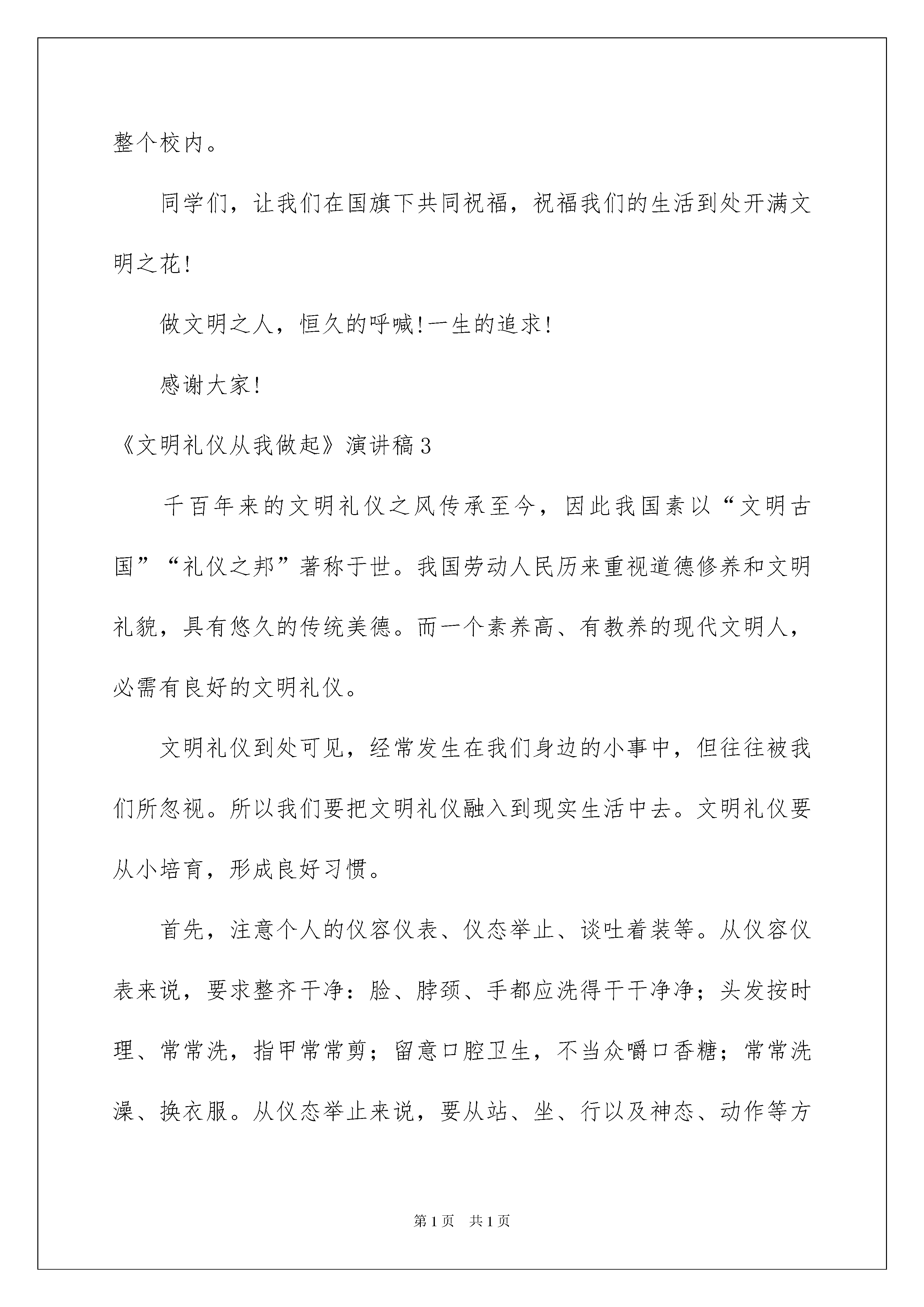 整个校内。

同学们，让我们在国旗下共同祝福，祝福我们的生活到处开满文明之花!

做文明之人，恒久的呼喊!一生的追求!

感谢大家!

《文明礼仪从我做起》演讲稿3

千百年来的文明礼仪之风传承至今，因此我国素以“文明古国”“礼仪之邦”著称于世。我国劳动人民历来重视道德修养和文明礼貌，具有悠久的传统美德。而一个素养高、有教养的现代文明人，必需有良好的文明礼仪。

文明礼仪到处可见，经常发生在我们身边的小事中，但往往被我们所忽视。所以我们要把文明礼仪融入到现实生活中去。文明礼仪要从小培育，形成良好习惯。

首先，注意个人的仪容仪表、仪态举止、谈吐着装等。从仪容仪表来说，要求整齐干净：脸、脖颈、手都应洗得干干净净；头发按时理、常常洗，指甲常常剪；留意口腔卫生，不当众嚼口香糖；常常洗澡、换衣服。从仪态举止来说，要从站、坐、行以及神态、动作等方

第1页 共1页